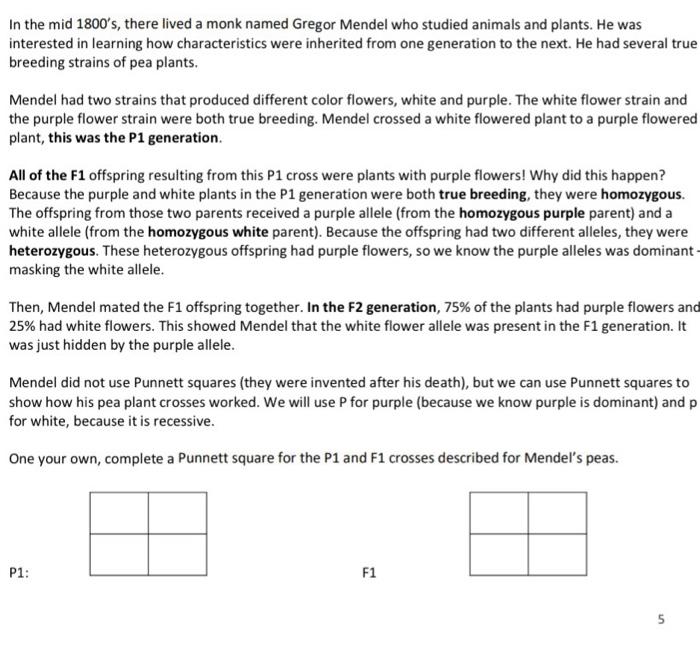 In the mid 1800's, there lived a monk named Gregor Mendel who studied animals and plants. He was interested in learning how characteristics were inherited from one generation to the next. He had several true breeding strains of pea plants.

Mendel had two strains that produced different color flowers, white and purple. The white flower strain and the purple flower strain were both true breeding. Mendel crossed a white flowered plant to a purple flowered plant, this was the P1 generation.

All of the F1 offspring resulting from this P1 cross were plants with purple flowers! Why did this happen? Because the purple and white plants in the P1 generation were both true breeding, they were homozygous. The offspring from those two parents received a purple allele (from the homozygous purple parent) and a white allele (from the homozygous white parent). Because the offspring had two different alleles, they were heterozygous. These heterozygous offspring had purple flowers, so we know the purple alleles was dominant - masking the white allele.

Then, Mendel mated the F1 offspring together. In the F2 generation, 75% of the plants had purple flowers and 25% had white flowers. This showed Mendel that the white flower allele was present in the F1 generation. It was just hidden by the purple allele.

Mendel did not use Punnett squares (they were invented after his death), but we can use Punnett squares to show how his pea plant crosses worked. We will use P for purple (because we know purple is dominant) and p for white, because it is recessive.

One your own, complete a Punnett square for the P1 and F1 crosses described for Mendel's peas.

P1:

F1

5